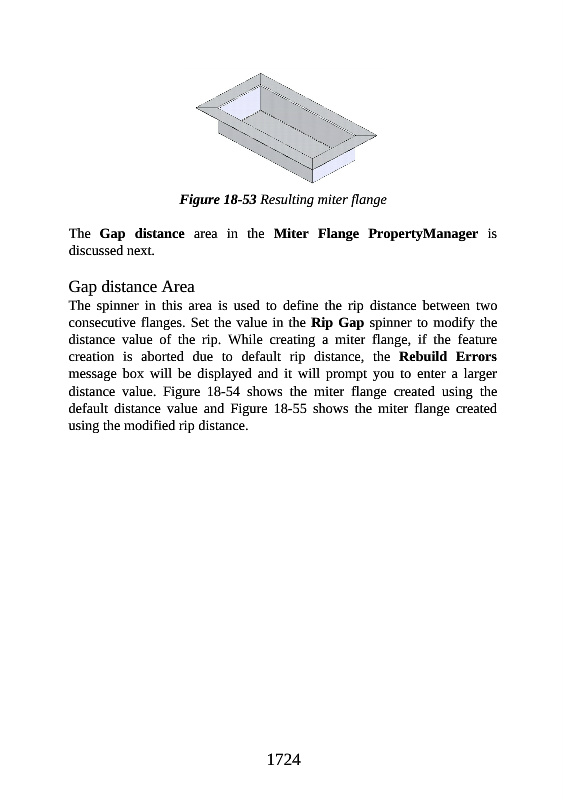 Figure 18-53 Resulting miter flange

The Gap distance area in the Miter Flange PropertyManager is discussed next.

Gap distance Area
The spinner in this area is used to define the rip distance between two consecutive flanges. Set the value in the Rip Gap spinner to modify the distance value of the rip. While creating a miter flange, if the feature creation is aborted due to default rip distance, the Rebuild Errors message box will be displayed and it will prompt you to enter a larger distance value. Figure 18-54 shows the miter flange created using the default distance value and Figure 18-55 shows the miter flange created using the modified rip distance.

1724